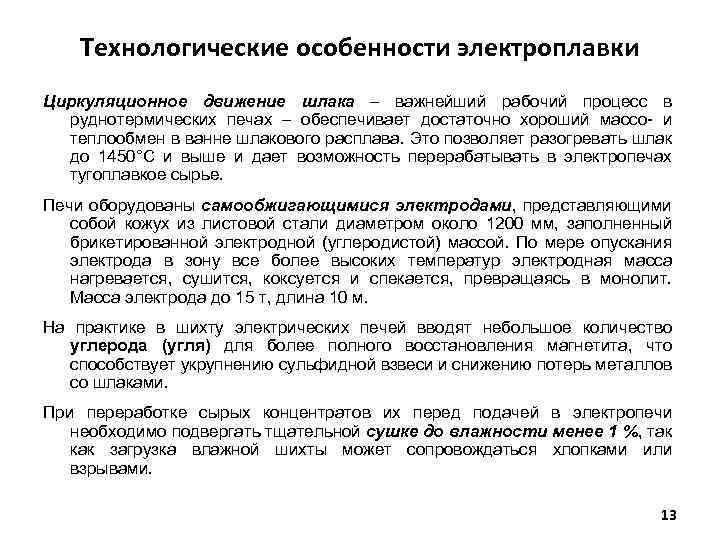 Технологические особенности электроплавки

Циркуляционное движение шлака – важнейший рабочий процесс в руднотермических печах – обеспечивает достаточно хороший массо- и теплообмен в ванне шлакового расплава. Это позволяет разогревать шлак до 1450°С и выше и дает возможность перерабатывать в электропечах тугоплавкое сырье.

Печи оборудованы самообжигающимися электродами, представляющими собой кожух из листовой стали диаметром около 1200 мм, заполненный брикетированной электродной (углеродистой) массой. По мере опускания электрода в зону все более высоких температур электродная масса нагревается, сушится, коксуется и спекается, превращаясь в монолит. Масса электрода до 15 т, длина 10 м.

На практике в шихту электрических печей вводят небольшое количество углерода (угля) для более полного восстановления магнетита, что способствует укрупнению сульфидной взвеси и снижению потерь металлов со шлаками.

При переработке сырых концентратов их перед подачей в электропечи необходимо подвергать тщательной сушке до влажности менее 1 %, так как загрузка влажной шихты может сопровождаться хлопками или взрывами.

13